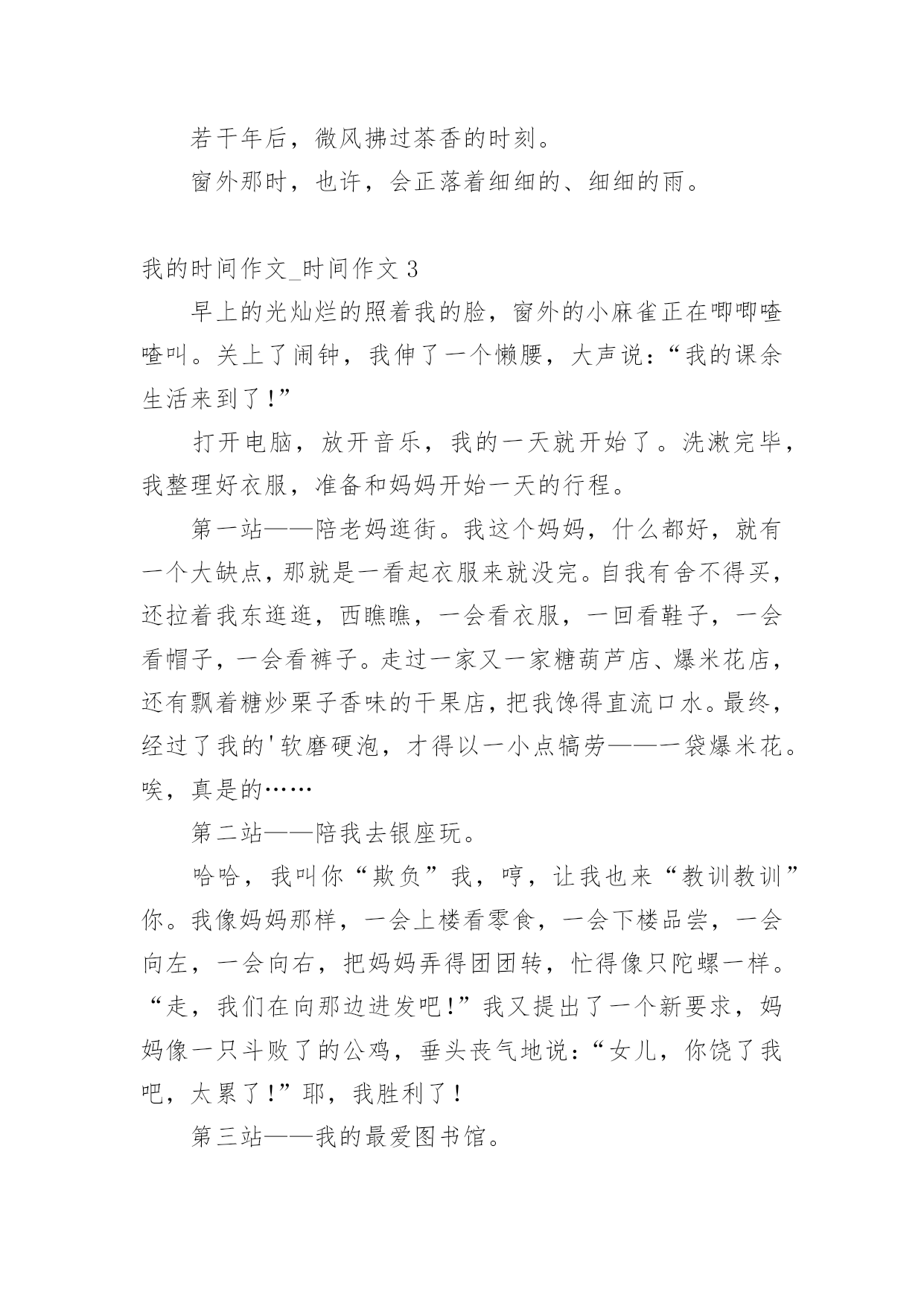 若干年后，微风拂过茶香的时刻。

窗外那时，也许，会正落着细细的、细细的雨。

我的时间作文_时间作文 3

早上的光灿烂的照着我的脸，窗外的小麻雀正在唧唧喳喳叫。关上了闹钟，我伸了一个懒腰，大声说：“我的课余生活来到了!”

打开电脑，放开音乐，我的一天就开始了。洗漱完毕，我整理好衣服，准备和妈妈开始一天的行程。

第一站——陪老妈逛街。我这个妈妈，什么都好，就有一个大缺点，那就是一看起衣服来就没完。自我有舍不得买，还拉着我东逛逛，西瞧瞧，一会看衣服，一回看鞋子，一会看帽子，一会看裤子。走过一家又一家糖葫芦店、爆米花店，还有飘着糖炒栗子香味的干果店，把我馋得直流口水。最终，经过了我的'软磨硬泡，才得以一小点犒劳——一袋爆米花。唉，真是的……

第二站——陪我去银座玩。

哈哈，我叫你“欺负”我，哼，让我也来“教训教训”你。我像妈妈那样，一会上楼看零食，一会下楼品尝，一会向左，一会向右，把妈妈弄得团团转，忙得像只陀螺一样。“走，我们在向那边进发吧!”我又提出了一个新要求，妈妈像一只斗败了的公鸡，垂头丧气地说：“女儿，你饶了我吧，太累了!”耶，我胜利了!

第三站——我的最爱图书馆。